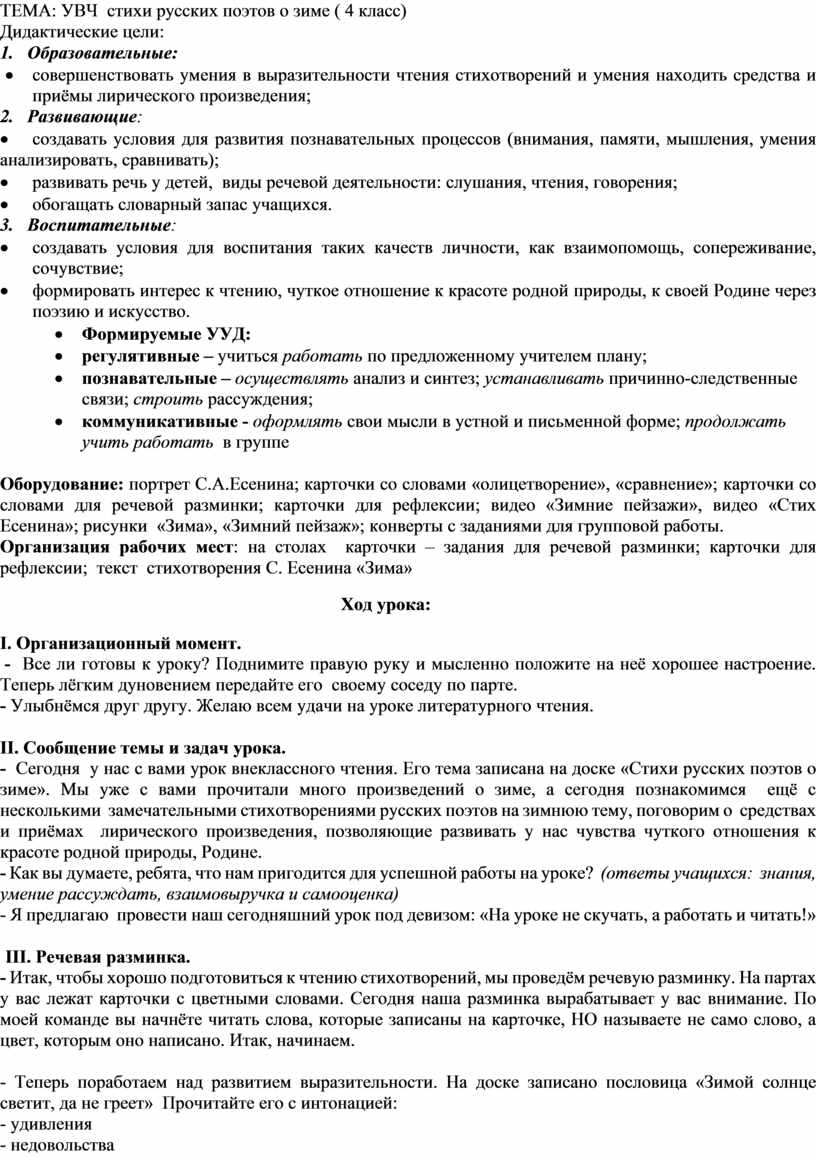 ТЕМА: УВЧ стихи русских поэтов о зиме ( 4 класс)
Дидактические цели:
1. Образовательные:
• совершенствовать умения в выразительности чтения стихотворений и умения находить средства и приёмы лирического произведения;
2. Развивающие:
• создавать условия для развития познавательных процессов (внимания, памяти, мышления, умения анализировать, сравнивать);
• развивать речь у детей, виды речевой деятельности: слушания, чтения, говорения;
• обогащать словарный запас учащихся.
3. Воспитательные:
• создавать условия для воспитания таких качеств личности, как взаимопомощь, сопереживание, сочувствие;
• формировать интерес к чтению, чуткое отношение к красоте родной природы, к своей Родине через поэзию и искусство.
• Формируемые УУД:
• регулятивные – учиться работать по предложенному учителем плану;
• познавательные – осуществлять анализ и синтез; устанавливать причинно-следственные связи; строить рассуждения;
• коммуникативные - оформлять свои мысли в устной и письменной форме; продолжать учить работать в группе

Оборудование: портрет С.А.Есенина; карточки со словами «олицетворение», «сравнение»; карточки со словами для речевой разминки; карточки для рефлексии; видео «Зимние пейзажи», видео «Стих Есенина»; рисунки «Зима», «Зимний пейзаж»; конверты с заданиями для групповой работы.
Организация рабочих мест: на столах карточки – задания для речевой разминки; карточки для рефлексии; текст стихотворения С. Есенина «Зима»

Ход урока:

I. Организационный момент.
- Все ли готовы к уроку? Поднимите правую руку и мысленно положите на неё хорошее настроение. Теперь лёгким дуновением передайте его своему соседу по парте.
- Улыбнёмся друг другу. Желаю всем удачи на уроке литературного чтения.

II. Сообщение темы и задач урока.
- Сегодня у нас с вами урок внеклассного чтения. Его тема записана на доске «Стихи русских поэтов о зиме». Мы уже с вами прочитали много произведений о зиме, а сегодня познакомимся ещё с несколькими замечательными стихотворениями русских поэтов на зимнюю тему, поговорим о средствах и приёмах лирического произведения, позволяющие развивать у нас чувства чуткого отношения к красоте родной природы, Родине.
- Как вы думаете, ребята, что нам пригодится для успешной работы на уроке? (ответы учащихся: знания, умение рассуждать, взаимовыручка и самооценка)
- Я предлагаю провести наш сегодняшний урок под девизом: «На уроке не скучать, а работать и читать!»

III. Речевая разминка.
- Итак, чтобы хорошо подготовиться к чтению стихотворений, мы проведём речевую разминку. На партах у вас лежат карточки с цветными словами. Сегодня наша разминка вырабатывает у вас внимание. По моей команде вы начнёте читать слова, которые записаны на карточке, НО называете не само слово, а цвет, которым оно написано. Итак, начинаем.

- Теперь поработаем над развитием выразительности. На доске записано пословица «Зимой солнце светит, да не греет» Прочитайте его с интонацией:
- удивления
- недовольства